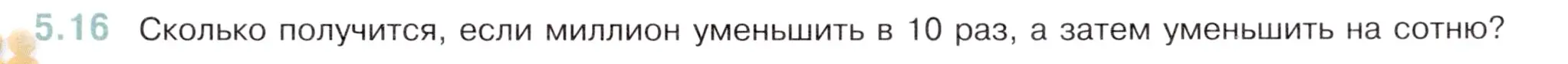 5.16 Сколько получится, если миллион уменьшить в 10 раз, а затем уменьшить на сотню?